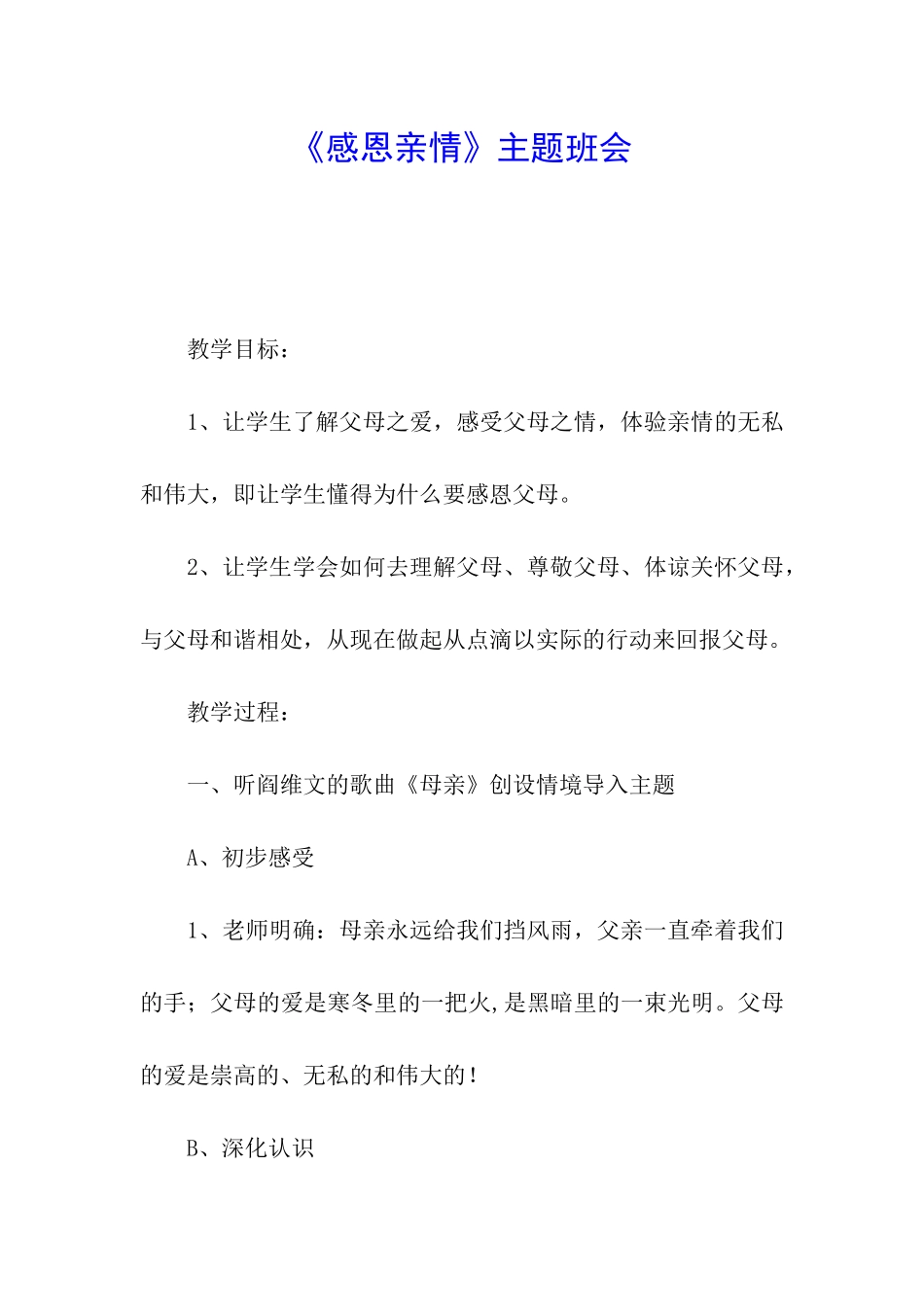 《感恩亲情》主题班会

教学目标：

1、让学生了解父母之爱，感受父母之情，体验亲情的无私和伟大，即让学生懂得为什么要感恩父母。

2、让学生学会如何去理解父母、尊敬父母、体谅关怀父母，与父母和谐相处，从现在做起从点滴以实际的行动来回报父母。

教学过程：

一、听阎维文的歌曲《母亲》创设情境导入主题

A、初步感受

1、老师明确：母亲永远给我们挡风雨，父亲一直牵着我们的手；父母的爱是寒冬里的一把火,是黑暗里的一束光明。父母的爱是崇高的、无私的和伟大的！

B、深化认识